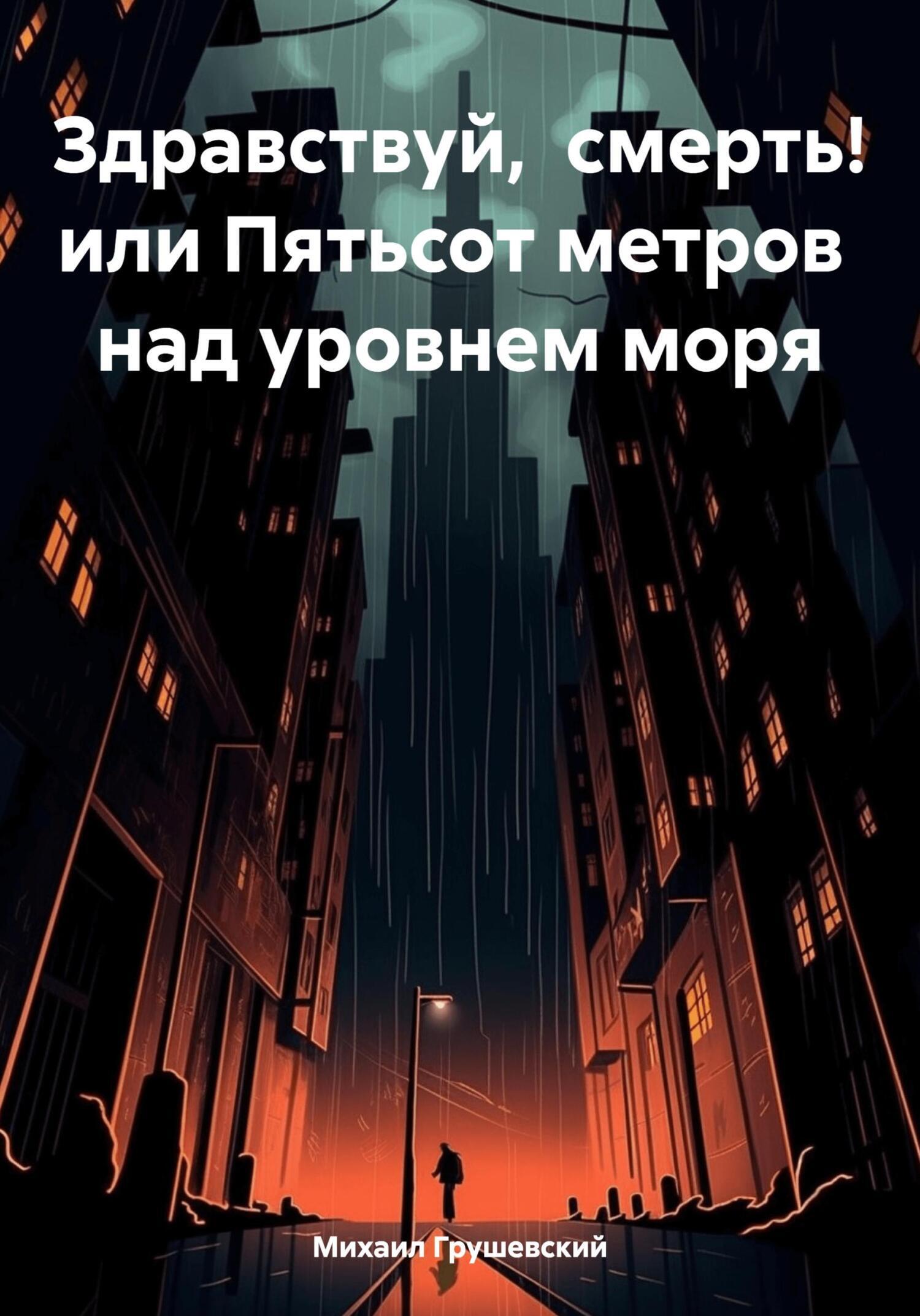 Здравствуй, смерть! или Пятьсот метров над уровнем моря

Михаил Грушевский